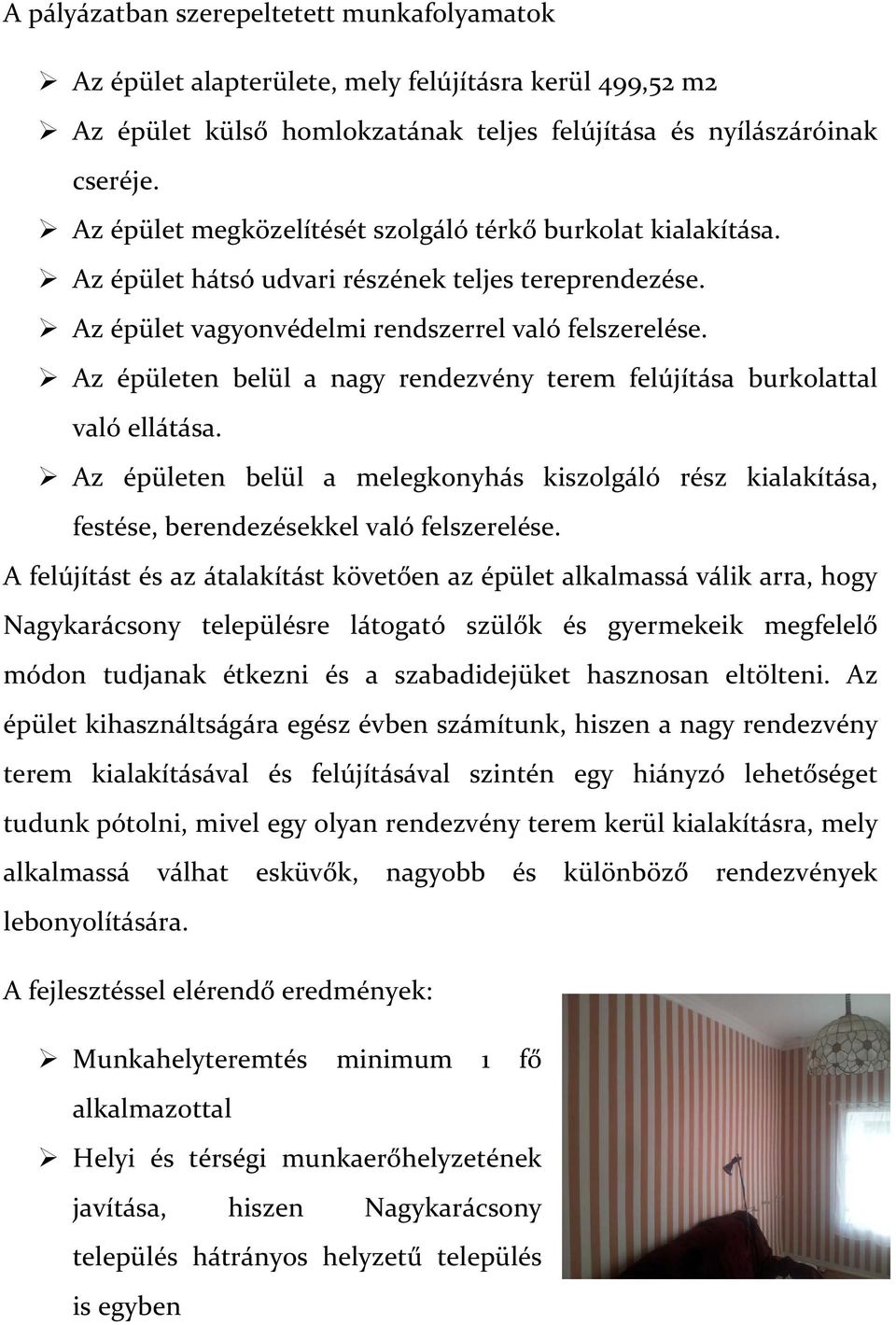 A pályázatban szerepeltetett munkafolyamatok

➢ Az épület alapterülete, mely felújításra kerül 499,52 m2
➢ Az épület külső homlokzatának teljes felújítása és nyílászáróinak cseréje.
➢ Az épület megközelítését szolgáló térkő burkolat kialakítása.
➢ Az épület hátsó udvari részének teljes tereprendezése.
➢ Az épület vagyonvédelmi rendszerrel való felszerelése.
➢ Az épületen belül a nagy rendezvény terem felújítása burkolattal való ellátása.
➢ Az épületen belül a melegkonyhás kiszolgáló rész kialakítása, festése, berendezésekkel való felszerelése.

A felújítást és az átalakítást követően az épület alkalmassá válik arra, hogy Nagykarácsony településre látogató szülők és gyermekeik megfelelő módon tudjanak étkezni és a szabadidejüket hasznosan eltölteni. Az épület kihasználtságára egész évben számítunk, hiszen a nagy rendezvény terem kialakításával és felújításával szintén egy hiányzó lehetőséget tudunk pótolni, mivel egy olyan rendezvény terem kerül kialakításra, mely alkalmassá válhat esküvők, nagyobb és különböző rendezvények lebonyolítására.

A fejlesztéssel elérendő eredmények:

➢ Munkahelyteremtés minimum 1 fő alkalmazottal
➢ Helyi és térségi munkaerőhelyzetének javítása, hiszen Nagykarácsony település hátrányos helyzetű település is egyben